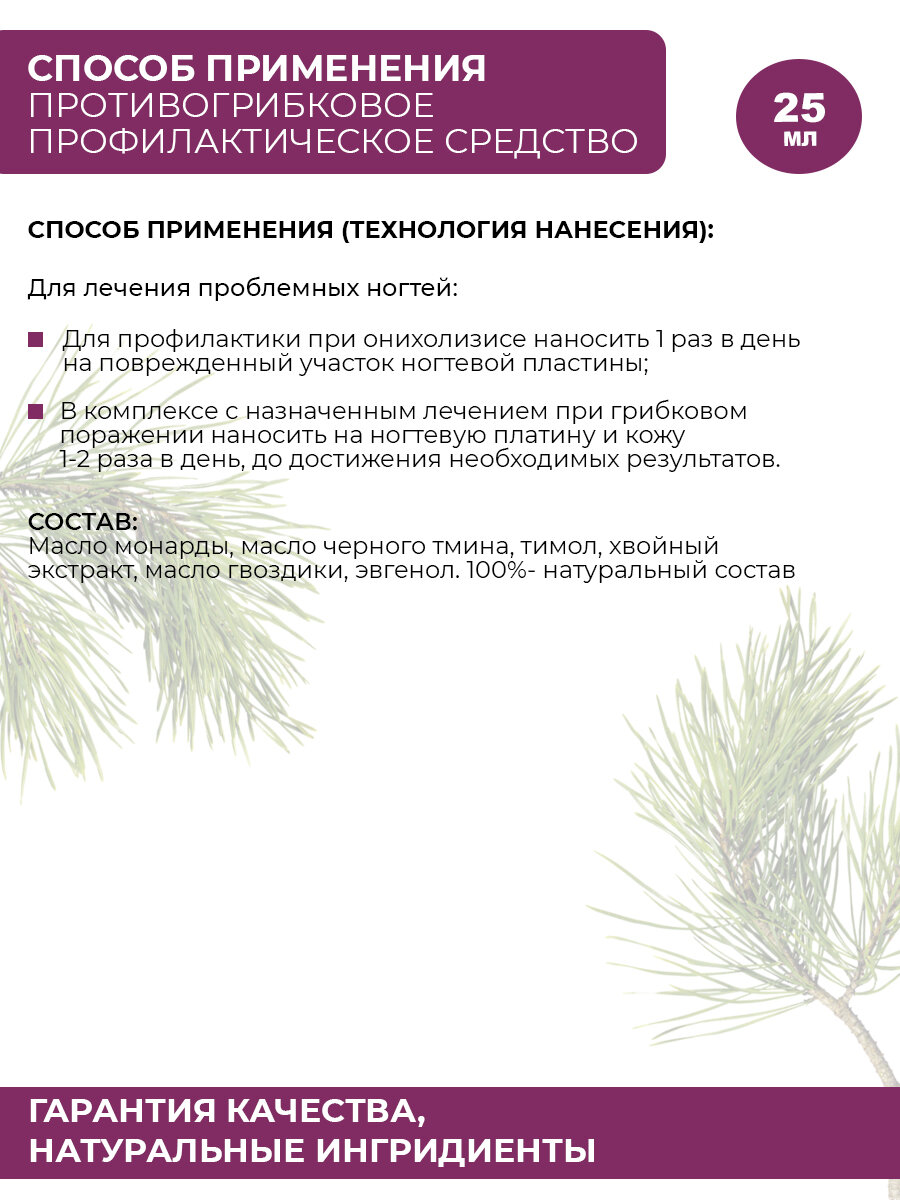 СПОСОБ ПРИМЕНЕНИЯ
ПРОТИВОГРИБКОВОЕ ПРОФИЛАКТИЧЕСКОЕ СРЕДСТВО

25 мл

СПОСОБ ПРИМЕНЕНИЯ (ТЕХНОЛОГИЯ НАНЕСЕНИЯ):

Для лечения проблемных ногтей:

Для профилактики при онихолизисе наносить 1 раз в день на поврежденный участок ногтевой пластины;

В комплексе с назначенным лечением при грибковом поражении наносить на ногтевую платину и кожу 1-2 раза в день, до достижения необходимых результатов.

СОСТАВ:
Масло монарды, масло черного тмина, тимол, хвойный экстракт, масло гвоздики, эвгенол. 100%- натуральный состав

ГАРАНТИЯ КАЧЕСТВА, НАТУРАЛЬНЫЕ ИНГРИДИЕНТЫ